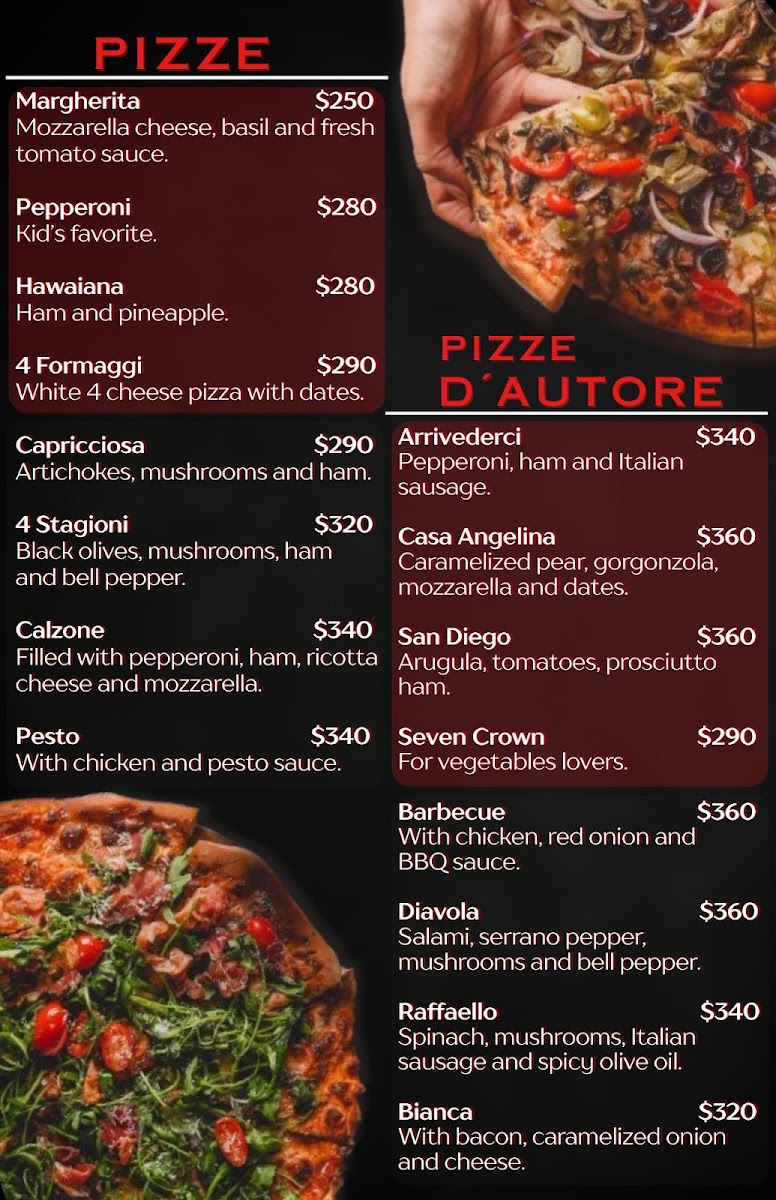 PIZZE

Margherita $250
Mozzarella cheese, basil and fresh tomato sauce.

Pepperoni $280
Kid's favorite.

Hawaiana $280
Ham and pineapple.

4 Formaggi $290
White 4 cheese pizza with dates.

Capricciosa $290
Artichokes, mushrooms and ham.

4 Stagioni $320
Black olives, mushrooms, ham and bell pepper.

Calzone $340
Filled with pepperoni, ham, ricotta cheese and mozzarella.

Pesto $340
With chicken and pesto sauce.

PIZZE D´AUTORE

Arrivederci $340
Pepperoni, ham and Italian sausage.

Casa Angelina $360
Caramelized pear, gorgonzola, mozzarella and dates.

San Diego $360
Arugula, tomatoes, prosciutto ham.

Seven Crown $290
For vegetables lovers.

Barbecue $360
With chicken, red onion and BBQ sauce.

Diavola $360
Salami, serrano pepper, mushrooms and bell pepper.

Raffaello $340
Spinach, mushrooms, Italian sausage and spicy olive oil.

Bianca $320
With bacon, caramelized onion and cheese.